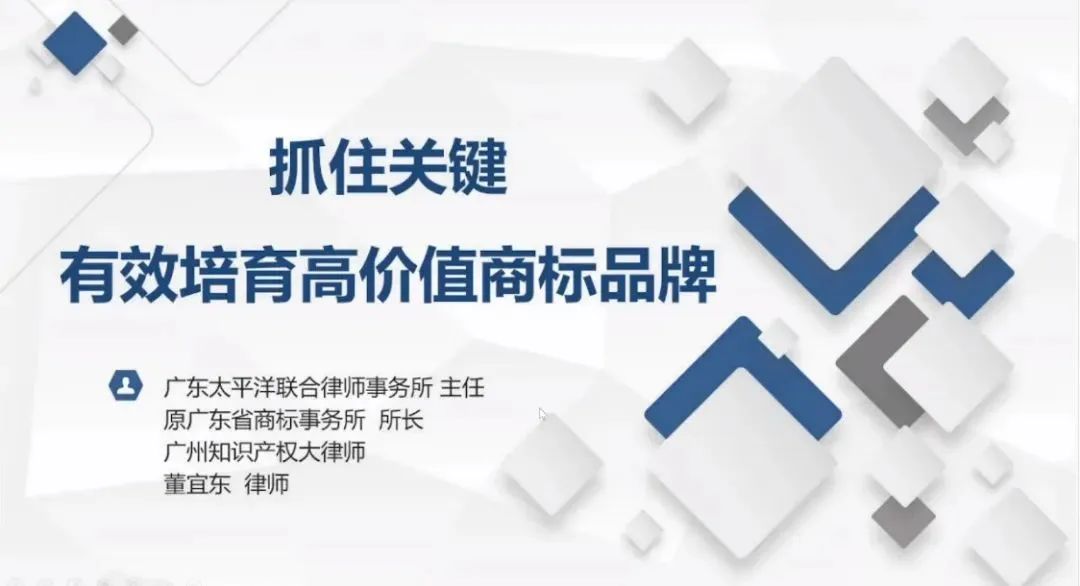 抓住关键
有效培育高价值商标品牌

广东太平洋联合律师事务所 主任
原广东省商标事务所 所长
广州知识产权大律师
董宜东 律师